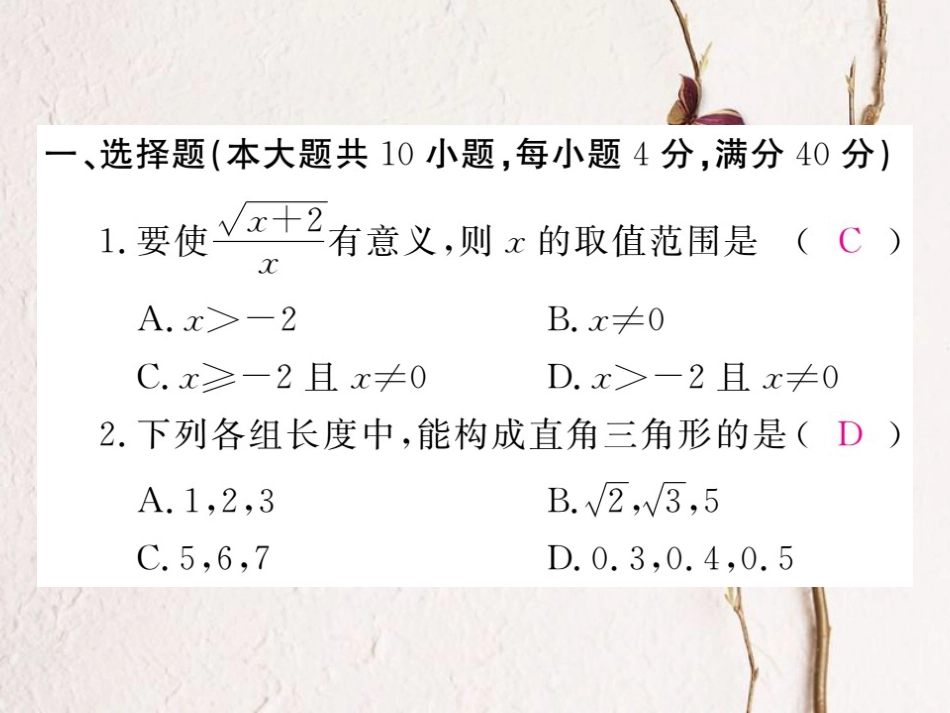 一、选择题(本大题共 10 小题,每小题 4 分,满分 40 分)

1. 要使$\frac{\sqrt{x+2}}{x}$有意义,则 $x$ 的取值范围是 ( C )

A. $x>-2$
B. $x\neq 0$
C. $x\geqslant -2$ 且 $x\neq 0$
D. $x>-2$ 且 $x\neq 0$

2. 下列各组长度中,能构成直角三角形的是( D )

A. 1,2,3
B. $\sqrt{2}$,$\sqrt{3}$,5
C. 5,6,7
D. 0.3,0.4,0.5